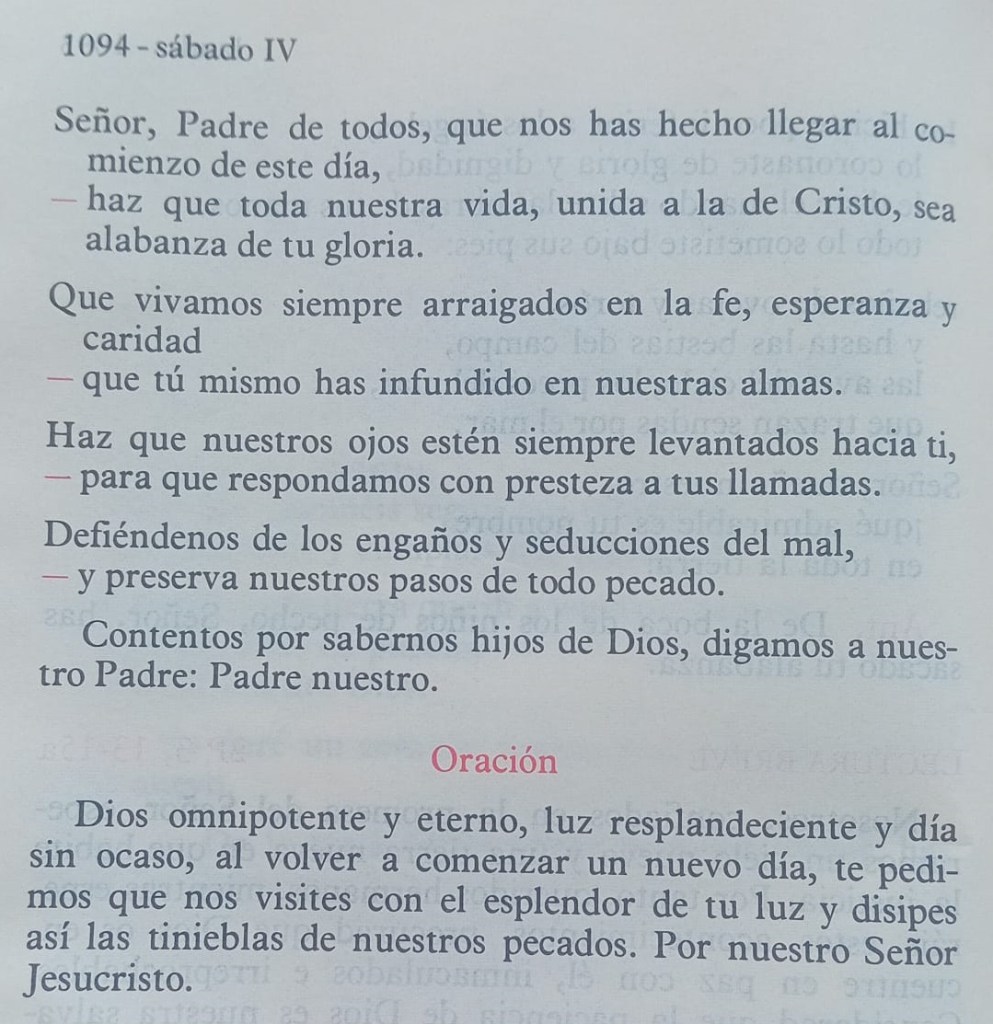 1094 - sábado IV

Señor, Padre de todos, que nos has hecho llegar al comienzo de este día,
— haz que toda nuestra vida, unida a la de Cristo, sea alabanza de tu gloria.

Que vivamos siempre arraigados en la fe, esperanza y caridad
— que tú mismo has infundido en nuestras almas.

Haz que nuestros ojos estén siempre levantados hacia ti,
— para que respondamos con presteza a tus llamadas.

Defiéndenos de los engaños y seducciones del mal,
— y preserva nuestros pasos de todo pecado.

Contentos por sabernos hijos de Dios, digamos a nuestro Padre: Padre nuestro.

Oración

Dios omnipotente y eterno, luz resplandeciente y día sin ocaso, al volver a comenzar un nuevo día, te pedimos que nos visites con el esplendor de tu luz y disipes así las tinieblas de nuestros pecados. Por nuestro Señor Jesucristo.